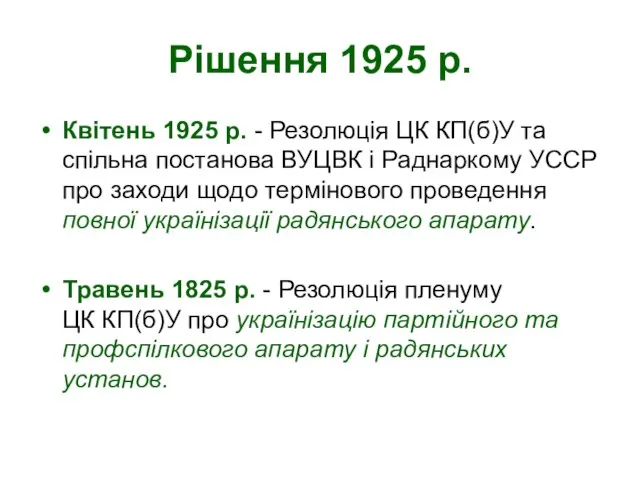 Рішення 1925 р.

• Квітень 1925 р. - Резолюція ЦК КП(б)У та спільна постанова ВУЦВК і Раднаркому УССР про заходи щодо термінового проведення повної українізації радянського апарату.

• Травень 1825 р. - Резолюція пленуму ЦК КП(б)У про українізацію партійного та профспілкового апарату і радянських установ.